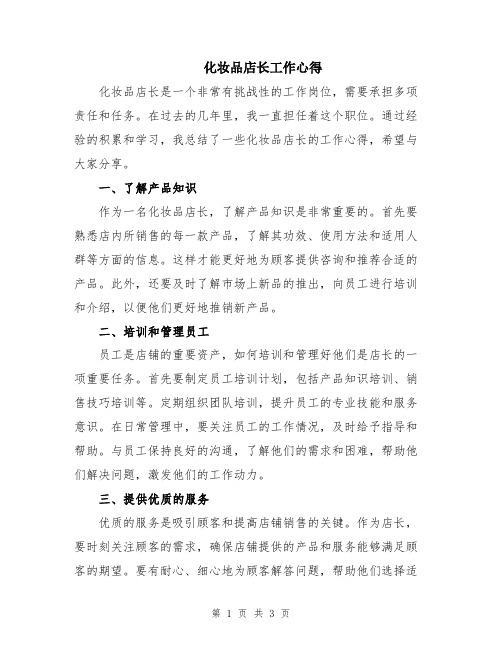 化妆品店长工作心得

化妆品店长是一个非常有挑战性的工作岗位，需要承担多项责任和任务。在过去的几年里，我一直担任着这个职位。通过经验的积累和学习，我总结了一些化妆品店长的工作心得，希望与大家分享。

一、了解产品知识

作为一名化妆品店长，了解产品知识是非常重要的。首先要熟悉店内所销售的每一款产品，了解其功效、使用方法和适用人群等方面的信息。这样才能更好地为顾客提供咨询和推荐合适的产品。此外，还要及时了解市场上新品的推出，向员工进行培训和介绍，以便他们更好地推销新产品。

二、培训和管理员工

员工是店铺的重要资产，如何培训和管理好他们是店长的一项重要任务。首先要制定员工培训计划，包括产品知识培训、销售技巧培训等。定期组织团队培训，提升员工的专业技能和服务意识。在日常管理中，要关注员工的工作情况，及时给予指导和帮助。与员工保持良好的沟通，了解他们的需求和困难，帮助他们解决问题，激发他们的工作动力。

三、提供优质的服务

优质的服务是吸引顾客和提高店铺销售的关键。作为店长，要时刻关注顾客的需求，确保店铺提供的产品和服务能够满足顾客的期望。要有耐心、细心地为顾客解答问题，帮助他们选择适

第 1 页 共 3 页